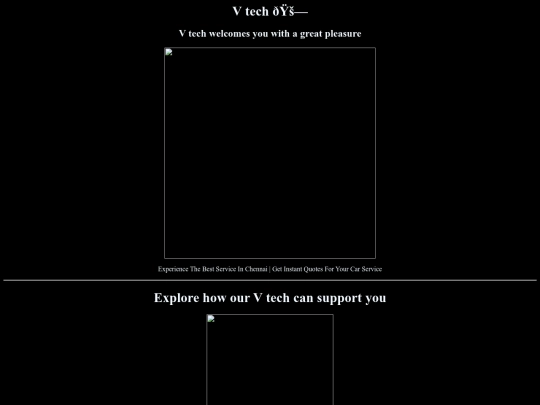 V tech ðŸš—

V tech welcomes you with a great pleasure

Experience The Best Service In Chennai | Get Instant Quotes For Your Car Service

Explore how our V tech can support you